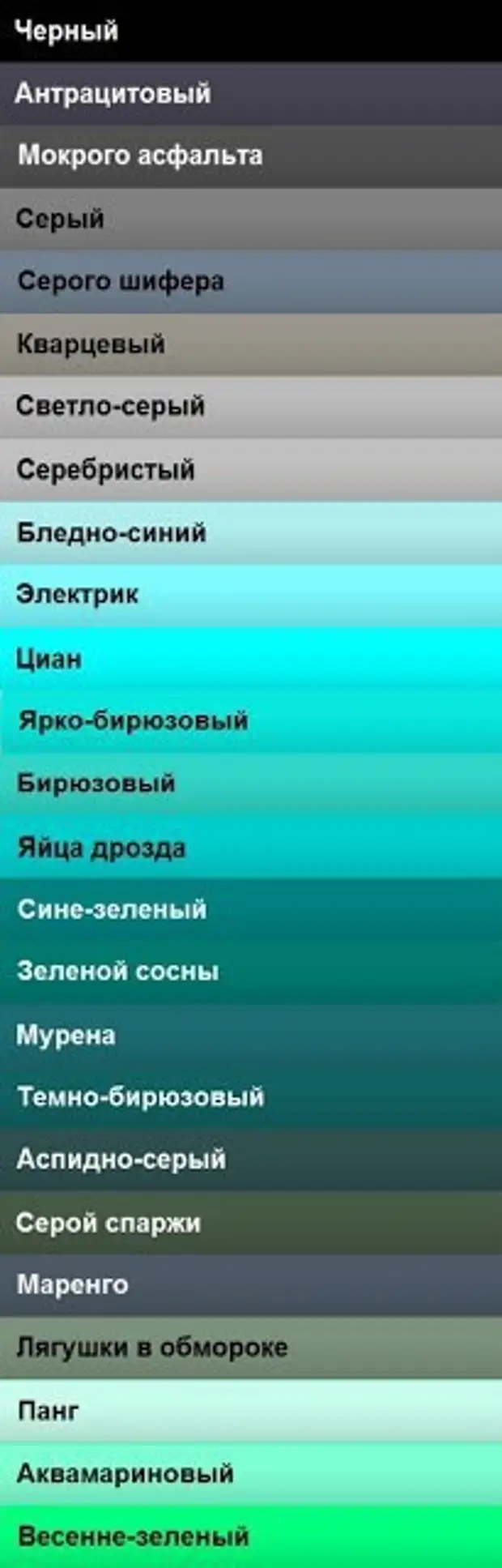 Черный

Антрацитовый

Мокрого асфальта

Серый

Серого шифера

Кварцевый

Светло-серый

Серебристый

Бледно-синий

Электрик

Циан

Ярко-бирюзовый

Бирюзовый

Яйца дрозда

Сине-зеленый

Зеленой сосны

Мурена

Темно-бирюзовый

Аспидно-серый

Серой спаржи

Маренго

Лягушки в обмороке

Панг

Аквамариновый

Весенне-зеленый